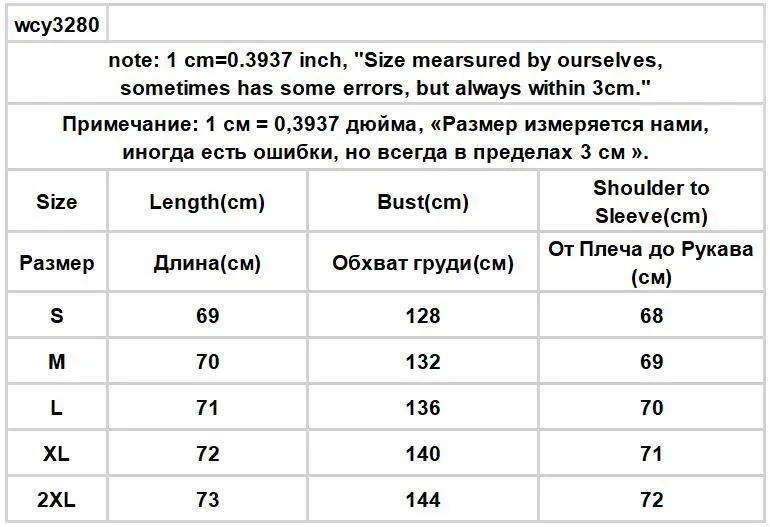 wcy3280

note: 1 cm=0.3937 inch, "Size mearsured by ourselves, sometimes has some errors, but always within 3cm."

Примечание: 1 см = 0,3937 дюйма, «Размер измеряется нами, иногда есть ошибки, но всегда в пределах 3 см ».

| Size | Length(cm) | Bust(cm) | Shoulder to Sleeve(cm) |
|---|---|---|---|
| Размер | Длина(см) | Обхват груди(см) | От Плеча до Рукава (см) |
| S | 69 | 128 | 68 |
| M | 70 | 132 | 69 |
| L | 71 | 136 | 70 |
| XL | 72 | 140 | 71 |
| 2XL | 73 | 144 | 72 |